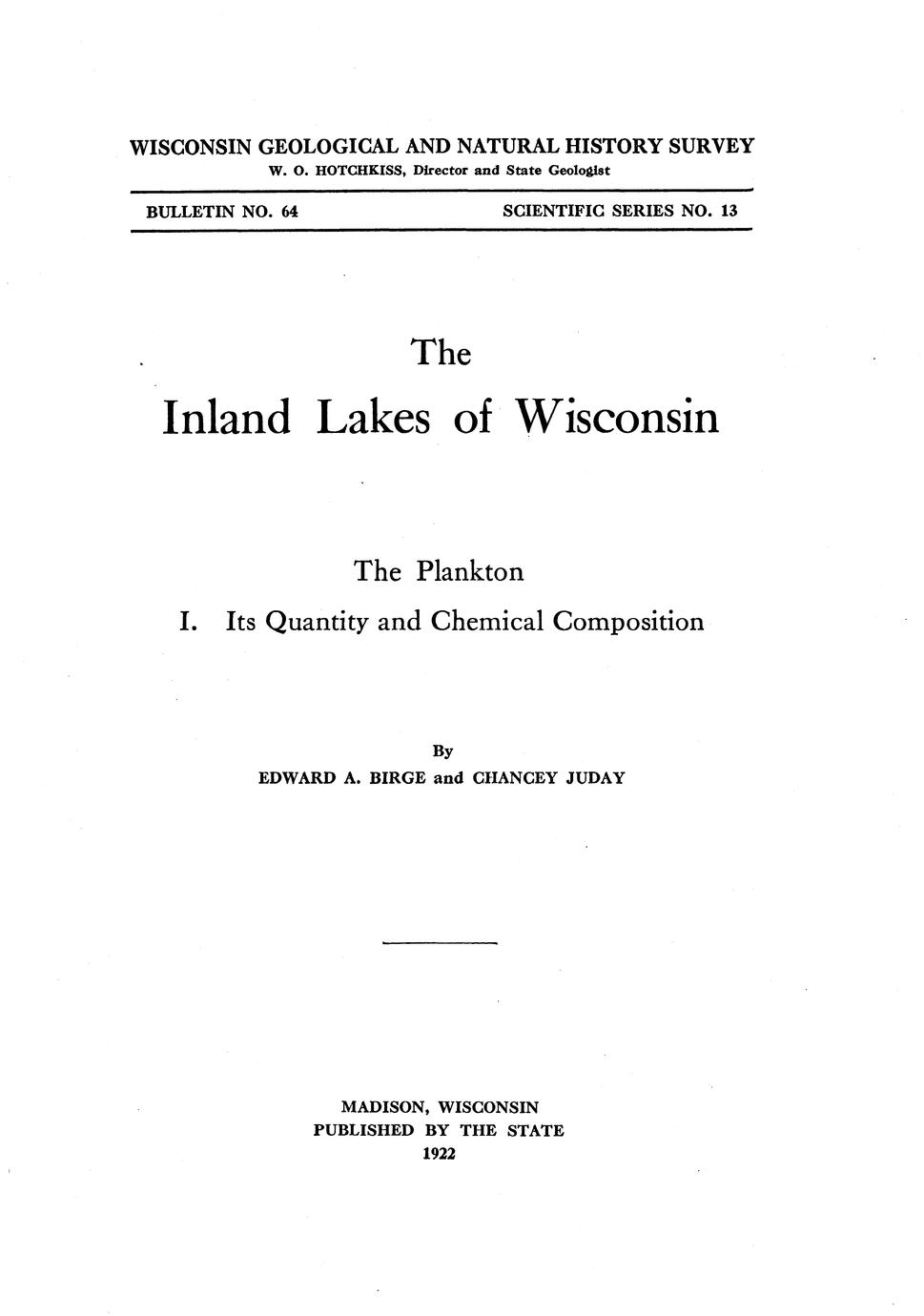 WISCONSIN GEOLOGICAL AND NATURAL HISTORY SURVEY
W. O. HOTCHKISS, Director and State Geologist

BULLETIN NO. 64    SCIENTIFIC SERIES NO. 13

The
Inland Lakes of Wisconsin

The Plankton
I. Its Quantity and Chemical Composition

By
EDWARD A. BIRGE and CHANCEY JUDAY

MADISON, WISCONSIN
PUBLISHED BY THE STATE
1922